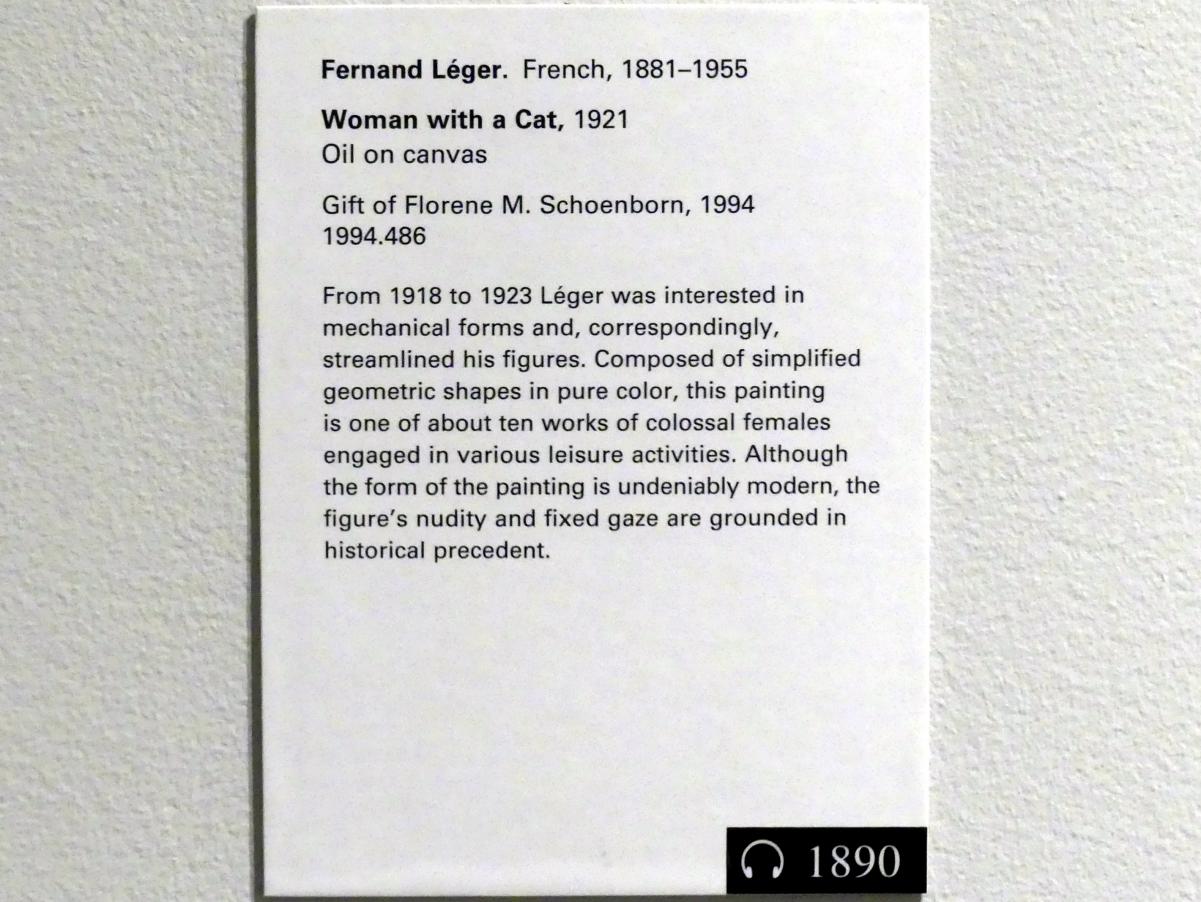 Fernand Léger. French, 1881–1955

Woman with a Cat, 1921
Oil on canvas

Gift of Florene M. Schoenborn, 1994
1994.486

From 1918 to 1923 Léger was interested in mechanical forms and, correspondingly, streamlined his figures. Composed of simplified geometric shapes in pure color, this painting is one of about ten works of colossal females engaged in various leisure activities. Although the form of the painting is undeniably modern, the figure's nudity and fixed gaze are grounded in historical precedent.

1890